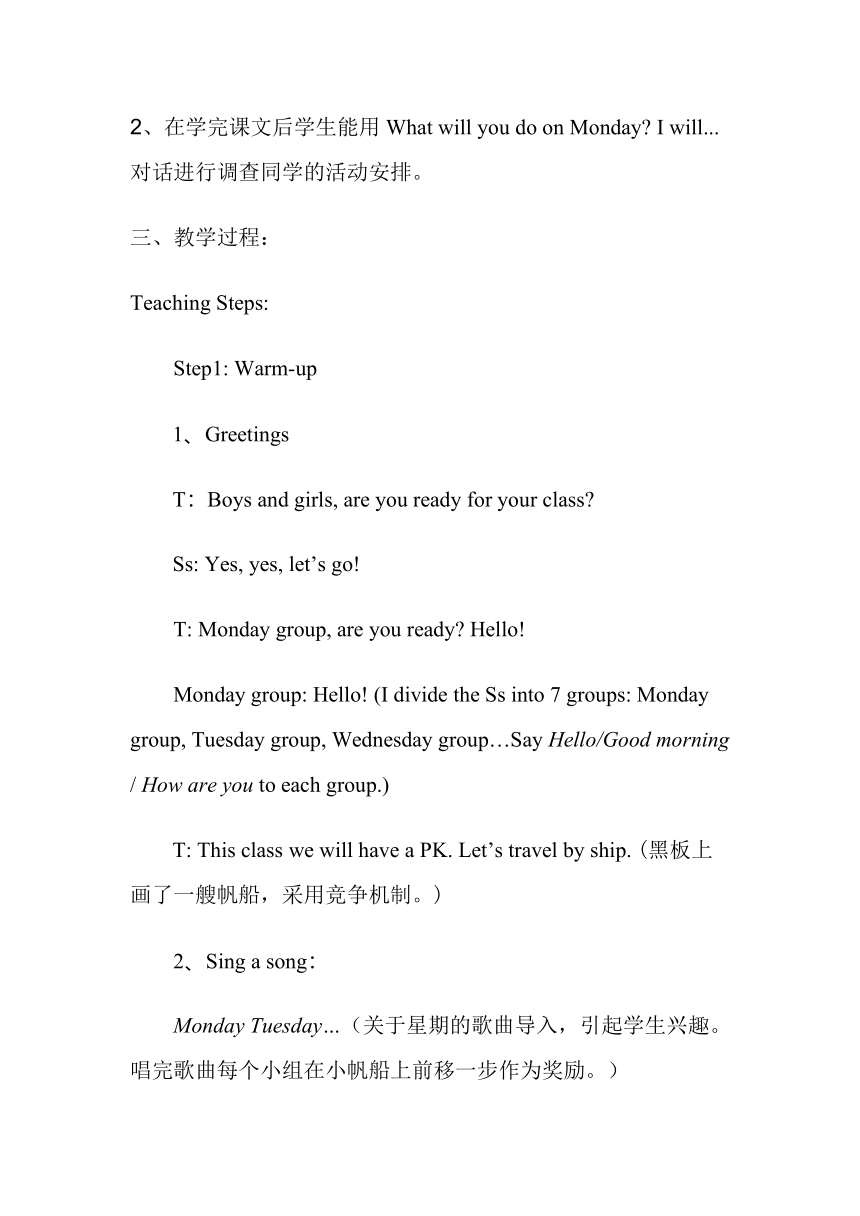 2、在学完课文后学生能用 What will you do on Monday? I will... 对话进行调查同学的活动安排。

三、教学过程：

Teaching Steps:

Step1: Warm-up

1、Greetings

T：Boys and girls, are you ready for your class?

Ss: Yes, yes, let’s go!

T: Monday group, are you ready? Hello!

Monday group: Hello! (I divide the Ss into 7 groups: Monday group, Tuesday group, Wednesday group…Say Hello/Good morning / How are you to each group.)

T: This class we will have a PK. Let’s travel by ship.（黑板上画了一艘帆船，采用竞争机制。）

2、Sing a song：

Monday Tuesday...（关于星期的歌曲导入，引起学生兴趣。唱完歌曲每个小组在小帆船上前移一步作为奖励。）